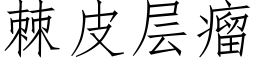 棘皮层瘤